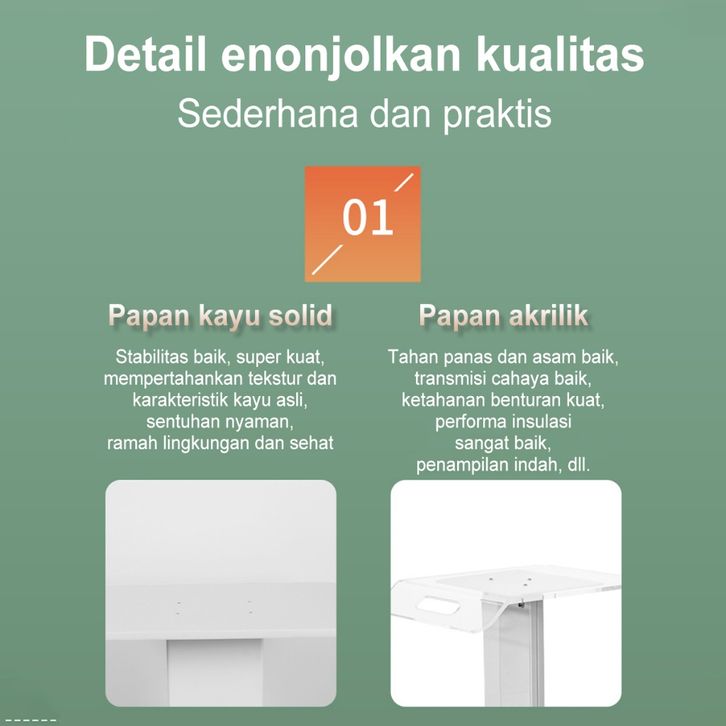 Detail enonjolkan kualitas

Sederhana dan praktis

01

Papan kayu solid

Stabilitas baik, super kuat, mempertahankan tekstur dan karakteristik kayu asli, sentuhan nyaman, ramah lingkungan dan sehat

Papan akrilik

Tahan panas dan asam baik, transmisi cahaya baik, ketahanan benturan kuat, performa insulasi sangat baik, penampilan indah, dll.